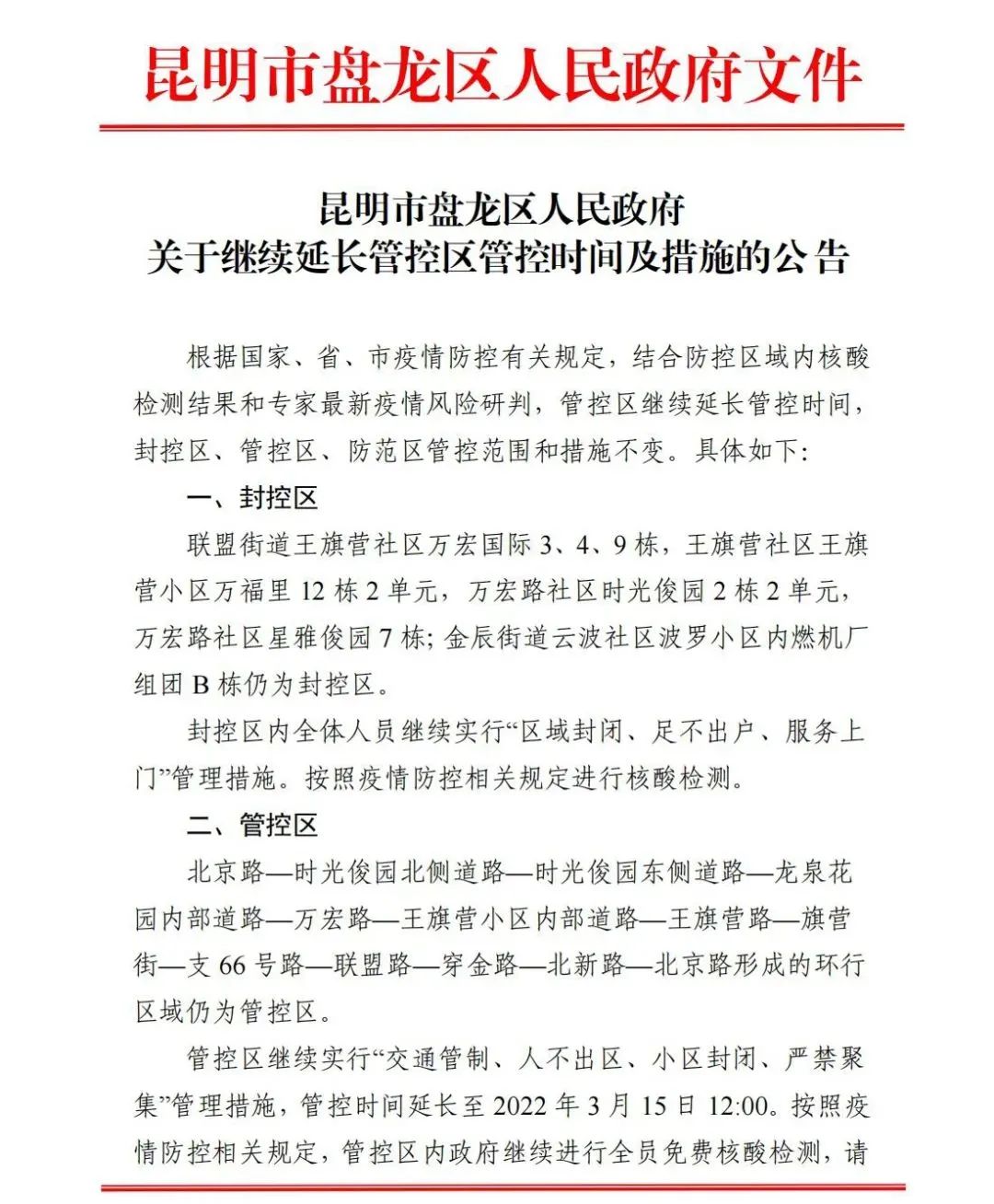 昆明市盘龙区人民政府文件

昆明市盘龙区人民政府
关于继续延长管控区管控时间及措施的公告

根据国家、省、市疫情防控有关规定，结合防控区域内核酸检测结果和专家最新疫情风险研判，管控区继续延长管控时间，封控区、管控区、防范区管控范围和措施不变。具体如下：

一、封控区

联盟街道王旗营社区万宏国际 3、4、9 栋，王旗营社区王旗营小区万福里 12 栋 2 单元，万宏路社区时光俊园 2 栋 2 单元，万宏路社区星雅俊园 7 栋；金辰街道云波社区波罗小区内燃机厂组团 B 栋仍为封控区。

封控区内全体人员继续实行“区域封闭、足不出户、服务上门”管理措施。按照疫情防控相关规定进行核酸检测。

二、管控区

北京路—时光俊园北侧道路—时光俊园东侧道路—龙泉花园内部道路—万宏路—王旗营小区内部道路—王旗营路—旗营街—支 66 号路—联盟路—穿金路—北新路—北京路形成的环行区域仍为管控区。

管控区继续实行“交通管制、人不出区、小区封闭、严禁聚集”管理措施，管控时间延长至 2022 年 3 月 15 日 12:00。按照疫情防控相关规定，管控区内政府继续进行全员免费核酸检测，请